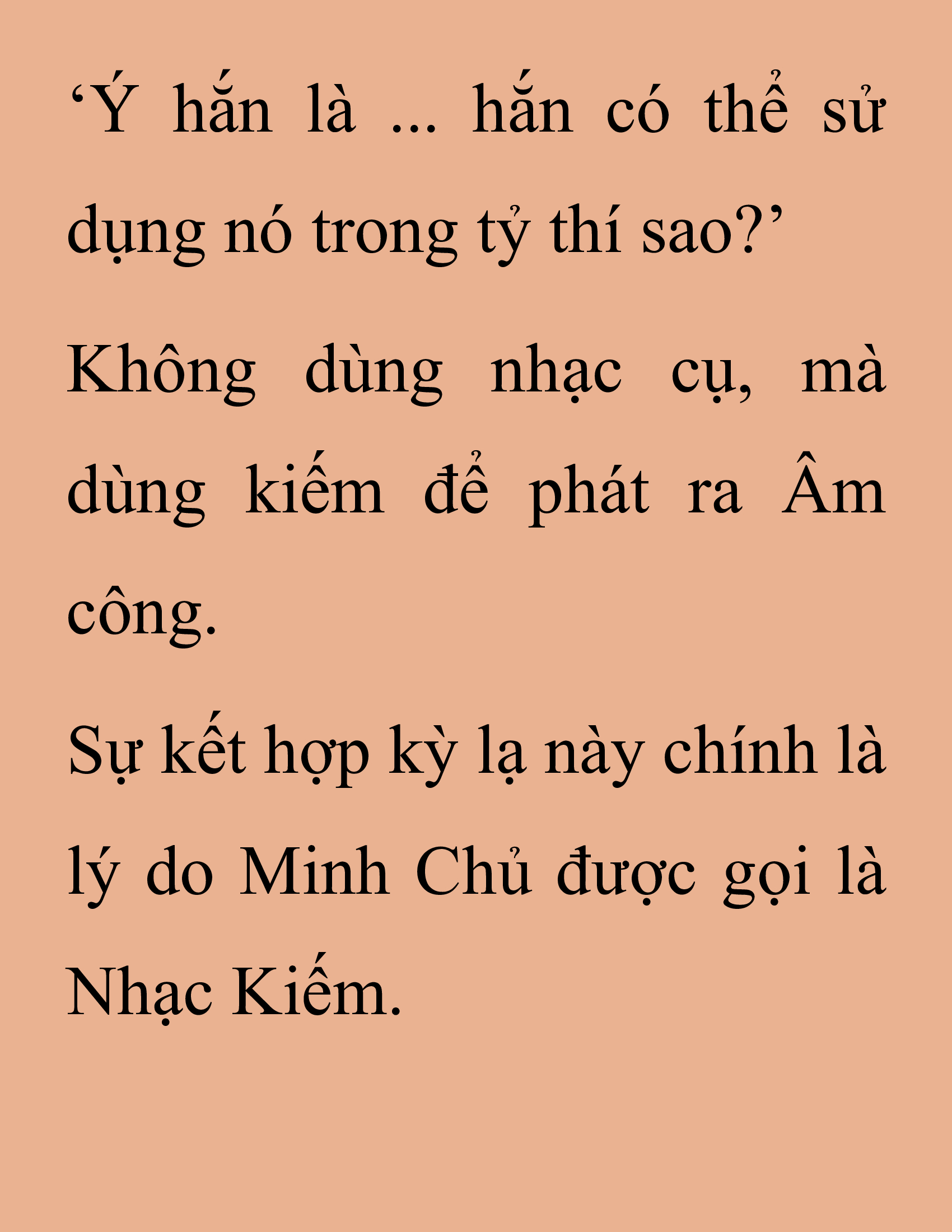 ‘Ý hắn là ... hắn có thể sử dụng nó trong tỷ thí sao?’

Không dùng nhạc cụ, mà dùng kiếm để phát ra Âm công.

Sự kết hợp kỳ lạ này chính là lý do Minh Chủ được gọi là Nhạc Kiếm.